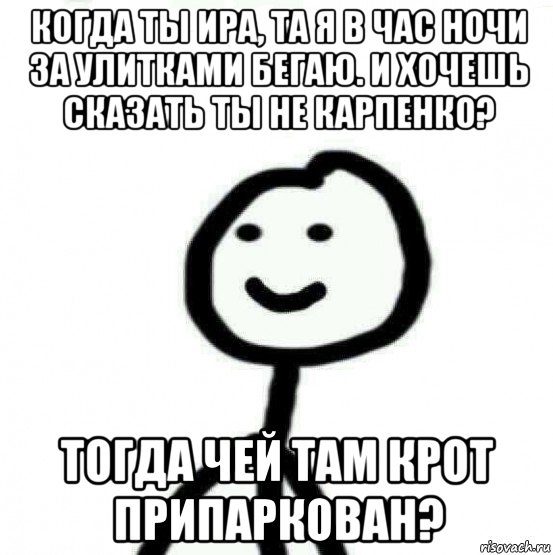 КОГДА ТЫ ИРА, ТА Я В ЧАС НОЧИ ЗА УЛИТКАМИ БЕГАЮ. И ХОЧЕШЬ СКАЗАТЬ ТЫ НЕ КАРПЕНКО?

ТОГДА ЧЕЙ ТАМ КРОТ ПРИПАРКОВАН?

risovach.ru